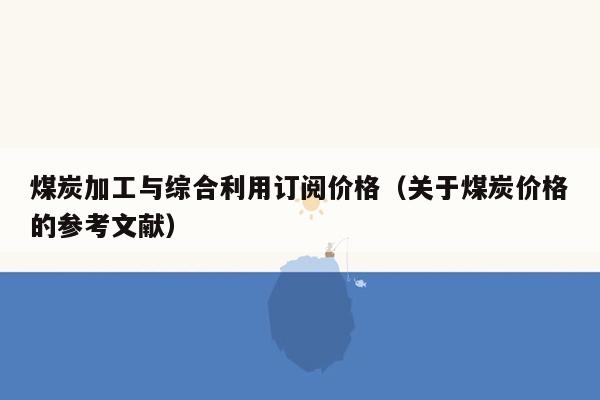 煤炭加工与综合利用订阅价格（关于煤炭价格的参考文献）